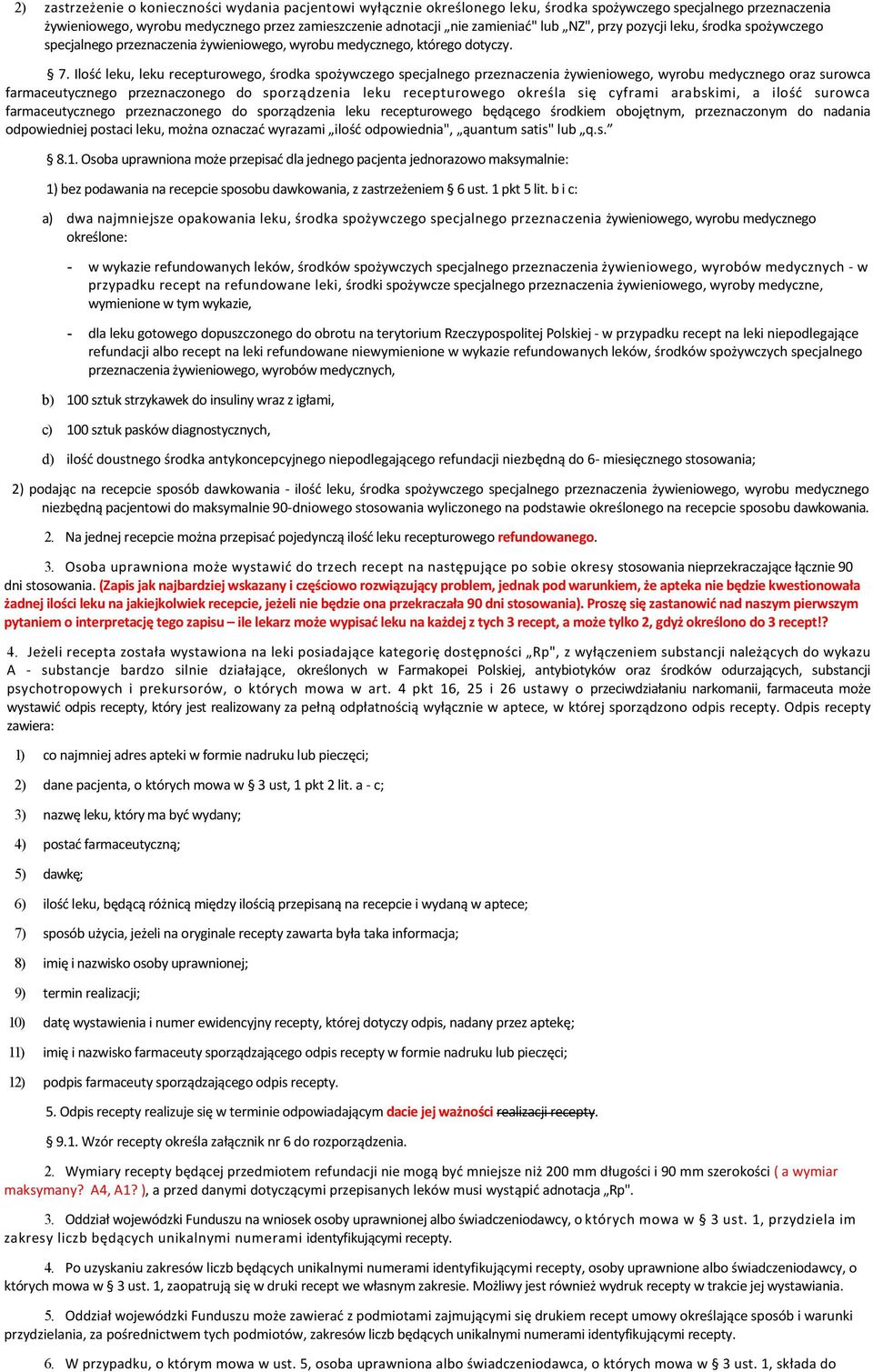 2) zastrzeżenie o konieczności wydania pacjentowi wyłącznie określonego leku, środka spożywczego specjalnego przeznaczenia żywieniowego, wyrobu medycznego przez zamieszczenie adnotacji „nie zamieniać" lub „NZ", przy pozycji leku, środka spożywczego specjalnego przeznaczenia żywieniowego, wyrobu medycznego, którego dotyczy.

§ 7. Ilość leku, leku recepturowego, środka spożywczego specjalnego przeznaczenia żywieniowego, wyrobu medycznego oraz surowca farmaceutycznego przeznaczonego do sporządzenia leku recepturowego określa się cyframi arabskimi, a ilość surowca farmaceutycznego przeznaczonego do sporządzenia leku recepturowego będącego środkiem obojętnym, przeznaczonym do nadania odpowiedniej postaci leku, można oznaczać wyrazami „ilość odpowiednia", „quantum satis" lub „q.s."

§ 8.1. Osoba uprawniona może przepisać dla jednego pacjenta jednorazowo maksymalnie:

1) bez podawania na recepcie sposobu dawkowania, z zastrzeżeniem § 6 ust. 1 pkt 5 lit. b i c:

a) dwa najmniejsze opakowania leku, środka spożywczego specjalnego przeznaczenia żywieniowego, wyrobu medycznego określone:

- w wykazie refundowanych leków, środków spożywczych specjalnego przeznaczenia żywieniowego, wyrobów medycznych - w przypadku recept na refundowane leki, środki spożywcze specjalnego przeznaczenia żywieniowego, wyroby medyczne, wymienione w tym wykazie,

- dla leku gotowego dopuszczonego do obrotu na terytorium Rzeczypospolitej Polskiej - w przypadku recept na leki niepodlegające refundacji albo recept na leki refundowane niewymienione w wykazie refundowanych leków, środków spożywczych specjalnego przeznaczenia żywieniowego, wyrobów medycznych,

b) 100 sztuk strzykawek do insuliny wraz z igłami,

c) 100 sztuk pasków diagnostycznych,

d) ilość doustnego środka antykoncepcyjnego niepodlegającego refundacji niezbędną do 6- miesięcznego stosowania;

2) podając na recepcie sposób dawkowania - ilość leku, środka spożywczego specjalnego przeznaczenia żywieniowego, wyrobu medycznego niezbędną pacjentowi do maksymalnie 90-dniowego stosowania wyliczonego na podstawie określonego na recepcie sposobu dawkowania.

2. Na jednej recepcie można przepisać pojedynczą ilość leku recepturowego refundowanego.

3. Osoba uprawniona może wystawić do trzech recept na następujące po sobie okresy stosowania nieprzekraczające łącznie 90 dni stosowania. (Zapis jak najbardziej wskazany i częściowo rozwiązujący problem, jednak pod warunkiem, że apteka nie będzie kwestionowała żadnej ilości leku na jakiejkolwiek recepcie, jeżeli nie będzie ona przekraczała 90 dni stosowania). Proszę się zastanowić nad naszym pierwszym pytaniem o interpretację tego zapisu – ile lekarz może wypisać leku na każdej z tych 3 recept, a może tylko 2, gdyż określono do 3 recept!?

4. Jeżeli recepta została wystawiona na leki posiadające kategorię dostępności „Rp", z wyłączeniem substancji należących do wykazu A - substancje bardzo silnie działające, określonych w Farmakopei Polskiej, antybiotyków oraz środków odurzających, substancji psychotropowych i prekursorów, o których mowa w art. 4 pkt 16, 25 i 26 ustawy o przeciwdziałaniu narkomanii, farmaceuta może wystawić odpis recepty, który jest realizowany za pełną odpłatnością wyłącznie w aptece, w której sporządzono odpis recepty. Odpis recepty zawiera:

1) co najmniej adres apteki w formie nadruku lub pieczęci;

2) dane pacjenta, o których mowa w § 3 ust, 1 pkt 2 lit. a - c;

3) nazwę leku, który ma być wydany;

4) postać farmaceutyczną;

5) dawkę;

6) ilość leku, będącą różnicą między ilością przepisaną na recepcie i wydaną w aptece;

7) sposób użycia, jeżeli na oryginale recepty zawarta była taka informacja;

8) imię i nazwisko osoby uprawnionej;

9) termin realizacji;

10) datę wystawienia i numer ewidencyjny recepty, której dotyczy odpis, nadany przez aptekę;

11) imię i nazwisko farmaceuty sporządzającego odpis recepty w formie nadruku lub pieczęci;

12) podpis farmaceuty sporządzającego odpis recepty.

5. Odpis recepty realizuje się w terminie odpowiadającym dacie jej ważności realizacji recepty.

§ 9.1. Wzór recepty określa załącznik nr 6 do rozporządzenia.

2. Wymiary recepty będącej przedmiotem refundacji nie mogą być mniejsze niż 200 mm długości i 90 mm szerokości ( a wymiar maksymany? A4, A1? ), a przed danymi dotyczącymi przepisanych leków musi wystąpić adnotacja „Rp".

3. Oddział wojewódzki Funduszu na wniosek osoby uprawnionej albo świadczeniodawcy, o których mowa w § 3 ust. 1, przydziela im zakresy liczb będących unikalnymi numerami identyfikującymi recepty.

4. Po uzyskaniu zakresów liczb będących unikalnymi numerami identyfikującymi recepty, osoby uprawnione albo świadczeniodawcy, o których mowa w § 3 ust. 1, zaopatrują się w druki recept we własnym zakresie. Możliwy jest również wydruk recepty w trakcie jej wystawiania.

5. Oddział wojewódzki Funduszu może zawierać z podmiotami zajmującymi się drukiem recept umowy określające sposób i warunki przydzielania, za pośrednictwem tych podmiotów, zakresów liczb będących unikalnymi numerami identyfikującymi recepty.

6. W przypadku, o którym mowa w ust. 5, osoba uprawniona albo świadczeniodawca, o których mowa w § 3 ust. 1, składa do